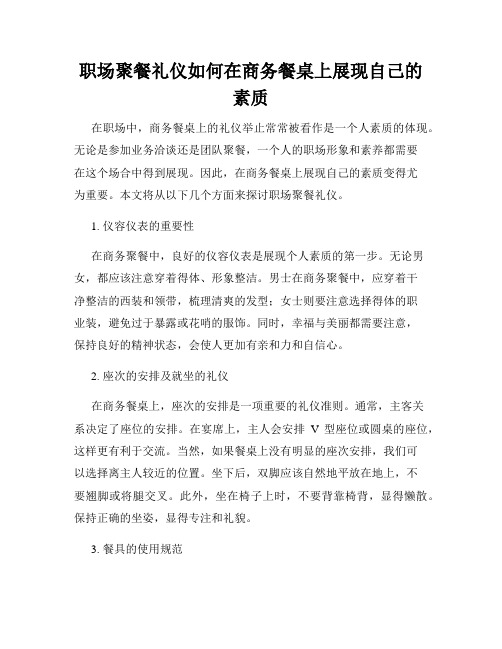 职场聚餐礼仪如何在商务餐桌上展现自己的素质

在职场中，商务餐桌上的礼仪举止常常被看作是一个人素质的体现。无论是参加业务洽谈还是团队聚餐，一个人的职场形象和素养都需要在这个场合中得到展现。因此，在商务餐桌上展现自己的素质变得尤为重要。本文将从以下几个方面来探讨职场聚餐礼仪。

1. 仪容仪表的重要性

在商务聚餐中，良好的仪容仪表是展现个人素质的第一步。无论男女，都应该注意穿着得体、形象整洁。男士在商务聚餐中，应穿着干净整洁的西装和领带，梳理清爽的发型；女士则要注意选择得体的职业装，避免过于暴露或花哨的服饰。同时，幸福与美丽都需要注意，保持良好的精神状态，会使人更加有亲和力和自信心。

2. 座次的安排及就坐的礼仪

在商务餐桌上，座次的安排是一项重要的礼仪准则。通常，主客关系决定了座位的安排。在宴席上，主人会安排 V 型座位或圆桌的座位，这样更有利于交流。当然，如果餐桌上没有明显的座次安排，我们可以选择离主人较近的位置。坐下后，双脚应该自然地平放在地上，不要翘脚或将腿交叉。此外，坐在椅子上时，不要背靠椅背，显得懒散。保持正确的坐姿，显得专注和礼貌。

3. 餐具的使用规范